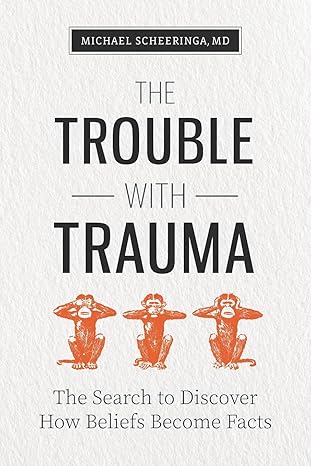 MICHAEL SCHEERINGA, MD

THE TROUBLE WITH TRAUMA

The Search to Discover How Beliefs Become Facts